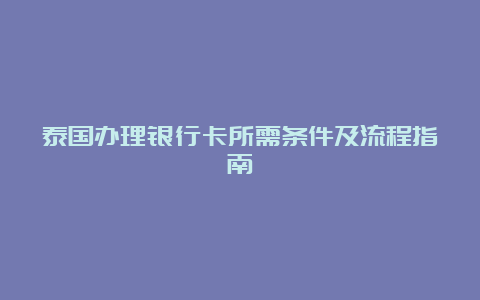 泰国办理银行卡所需条件及流程指南